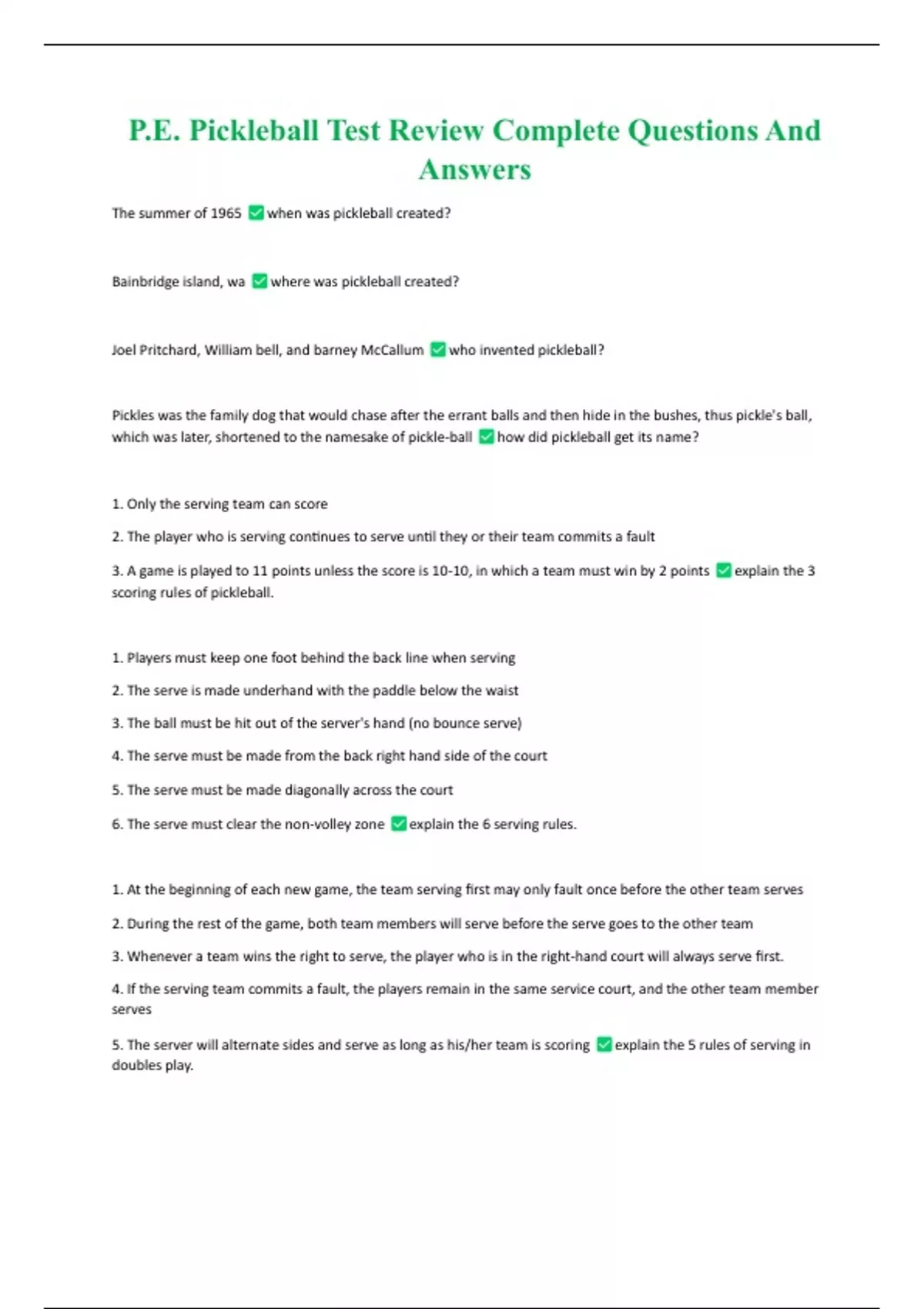 P.E. Pickleball Test Review Complete Questions And Answers

The summer of 1965 ✅ when was pickleball created?

Bainbridge island, wa ✅ where was pickleball created?

Joel Pritchard, William bell, and barney McCallum ✅ who invented pickleball?

Pickles was the family dog that would chase after the errant balls and then hide in the bushes, thus pickle's ball, which was later, shortened to the namesake of pickle-ball ✅ how did pickleball get its name?

1. Only the serving team can score

2. The player who is serving continues to serve until they or their team commits a fault

3. A game is played to 11 points unless the score is 10-10, in which a team must win by 2 points ✅ explain the 3 scoring rules of pickleball.

1. Players must keep one foot behind the back line when serving

2. The serve is made underhand with the paddle below the waist

3. The ball must be hit out of the server's hand (no bounce serve)

4. The serve must be made from the back right hand side of the court

5. The serve must be made diagonally across the court

6. The serve must clear the non-volley zone ✅ explain the 6 serving rules.

1. At the beginning of each new game, the team serving first may only fault once before the other team serves

2. During the rest of the game, both team members will serve before the serve goes to the other team

3. Whenever a team wins the right to serve, the player who is in the right-hand court will always serve first.

4. If the serving team commits a fault, the players remain in the same service court, and the other team member serves

5. The server will alternate sides and serve as long as his/her team is scoring ✅ explain the 5 rules of serving in doubles play.